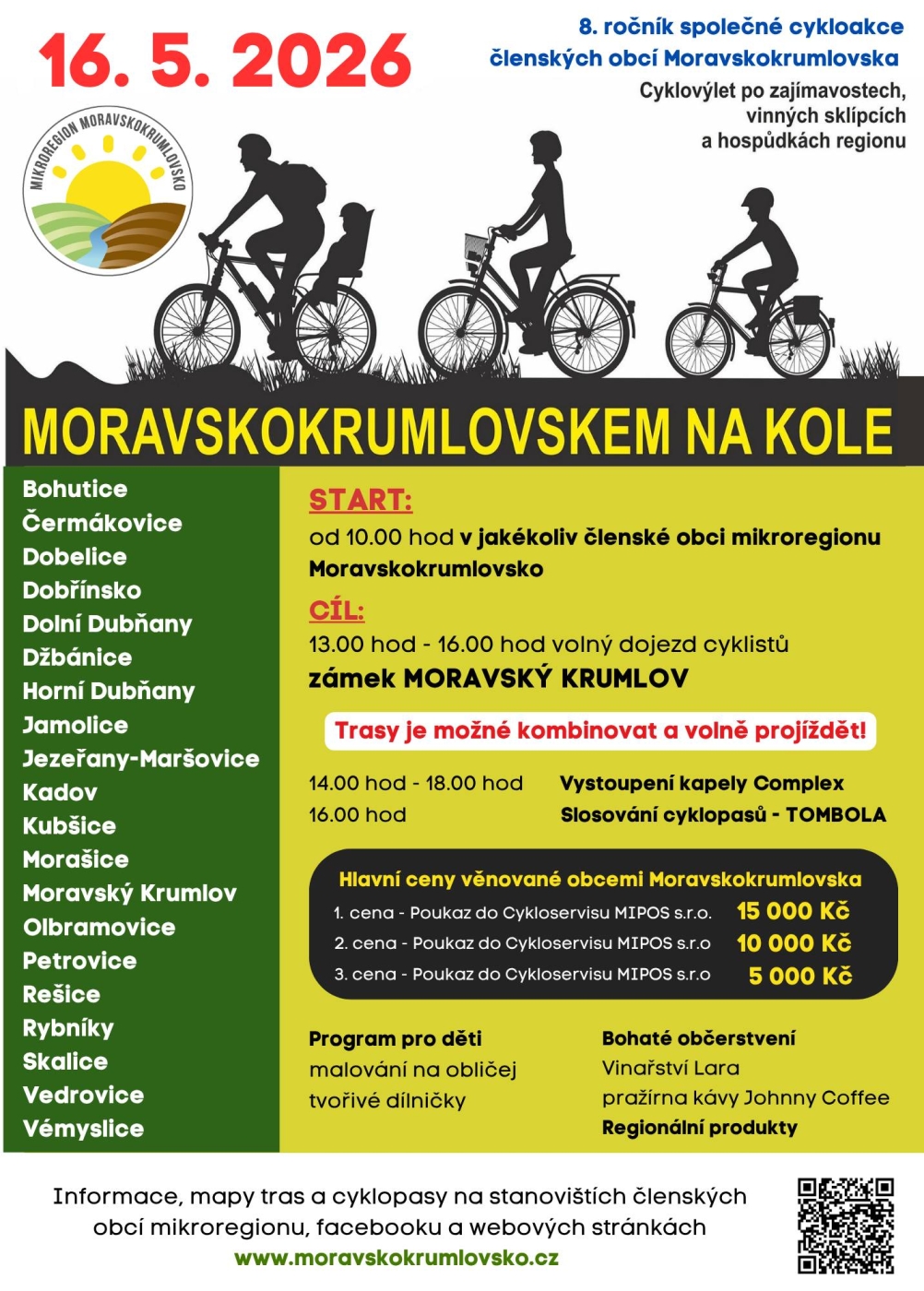 16. 5. 2026

8. ročník společné cykloakce členských obcí Moravskokrumlovska

Cyklovýlet po zajímavostech, vinných sklípcích a hospůdkách regionu

MIKROREGION MORAVSKOKRUMLOVSKO

MORAVSKOKRUMLOVSKEM NA KOLE

Bohutice
Čermákovice
Dobelice
Dobřínsko
Dolní Dubňany
Džbánice
Horní Dubňany
Jamolice
Jezeřany-Maršovice
Kadov
Kubšice
Morašice
Moravský Krumlov
Olbramovice
Petrovice
Rešice
Rybníky
Skalice
Vedrovice
Vémyslice

START:
od 10.00 hod v jakékoliv členské obci mikroregionu Moravskokrumlovsko

CÍL:
13.00 hod - 16.00 hod volný dojezd cyklistů
zámek MORAVSKÝ KRUMLOV

Trasy je možné kombinovat a volně projíždět!

14.00 hod - 18.00 hod Vystoupení kapely Complex
16.00 hod Slosování cyklopasů - TOMBOLA

Hlavní ceny věnované obcemi Moravskokrumlovska
1. cena - Poukaz do Cykloservisu MIPOS s.r.o. 15 000 Kč
2. cena - Poukaz do Cykloservisu MIPOS s.r.o 10 000 Kč
3. cena - Poukaz do Cykloservisu MIPOS s.r.o 5 000 Kč

Program pro děti
malování na obličej
tvořivé dílničky

Bohaté občerstvení
Vinařství Lara
pražírna kávy Johnny Coffee
Regionální produkty

Informace, mapy tras a cyklopasy na stanovištích členských obcí mikroregionu, facebooku a webových stránkách
www.moravskokrumlovsko.cz